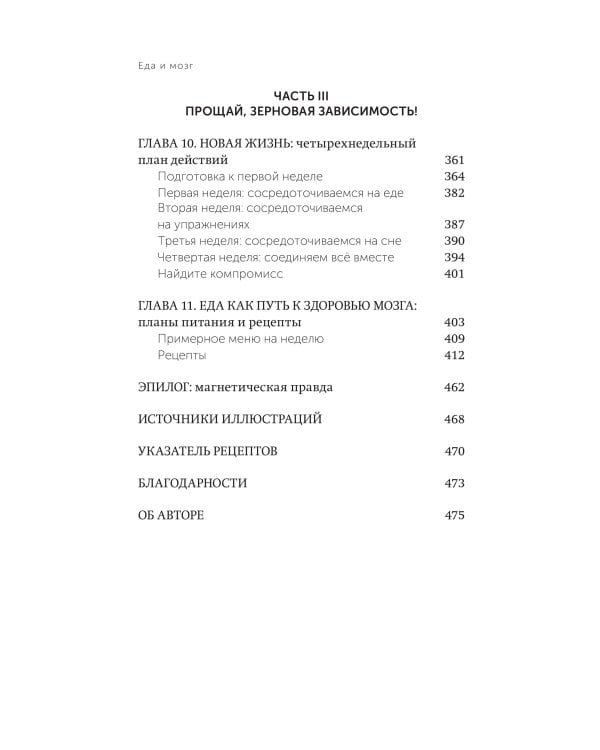 Еда и мозг

ЧАСТЬ III
ПРОЩАЙ, ЗЕРНОВАЯ ЗАВИСИМОСТЬ!

ГЛАВА 10. НОВАЯ ЖИЗНЬ: четырехнедельный план действий 361
Подготовка к первой неделе 364
Первая неделя: сосредоточиваемся на еде 382
Вторая неделя: сосредоточиваемся на упражнениях 387
Третья неделя: сосредоточиваемся на сне 390
Четвертая неделя: соединяем всё вместе 394
Найдите компромисс 401

ГЛАВА 11. ЕДА КАК ПУТЬ К ЗДОРОВЬЮ МОЗГА: планы питания и рецепты 403
Примерное меню на неделю 409
Рецепты 412

ЭПИЛОГ: магнетическая правда 462

ИСТОЧНИКИ ИЛЛЮСТРАЦИЙ 468

УКАЗАТЕЛЬ РЕЦЕПТОВ 470

БЛАГОДАРНОСТИ 473

ОБ АВТОРЕ 475